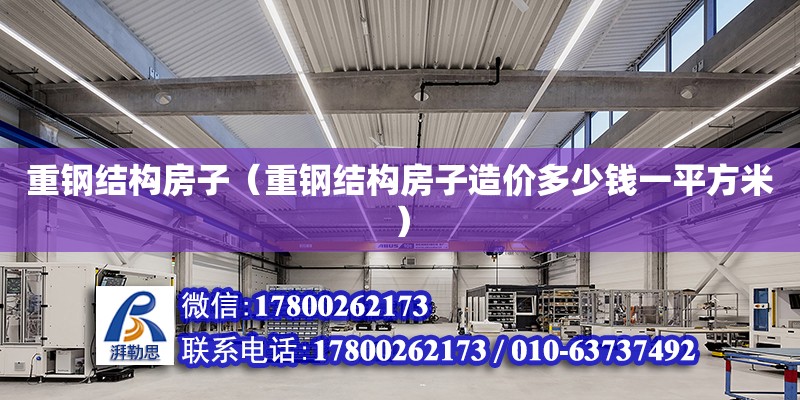 重钢结构房子（重钢结构房子造价多少钱一平方米）

ABUS

湃勒思

微信:17800262173

联系电话:17800262173 / 010-63737492